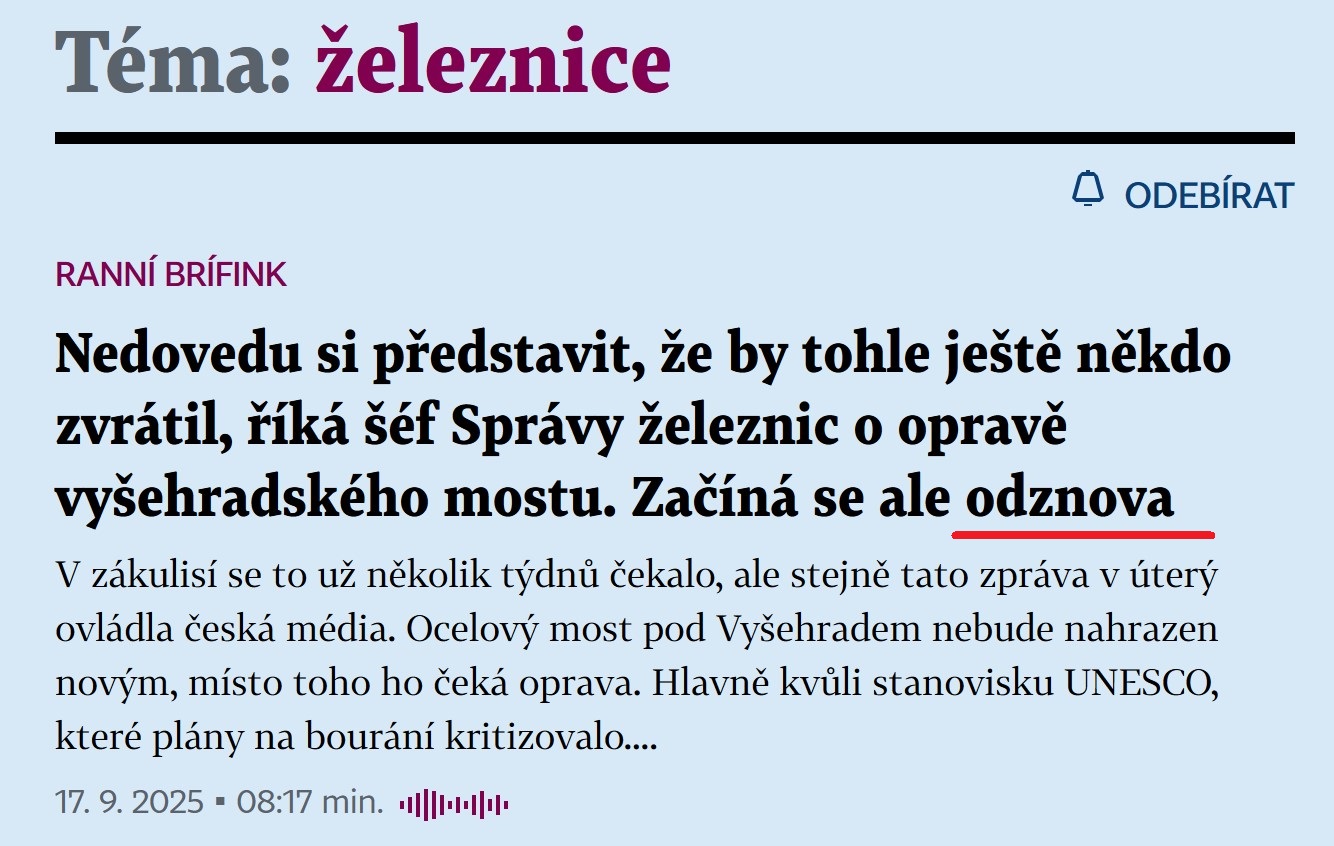 Téma: železnice

ODEBÍRAT

RANNÍ BRÍFINK

Nedovedu si představit, že by tohle ještě někdo zvrátil, říká šéf Správy železnic o opravě vyšehradského mostu. Začíná se ale odznova

V zákulisí se to už několik týdnů čekalo, ale stejně tato zpráva v úterý ovládla česká média. Ocelový most pod Vyšehradem nebude nahrazen novým, místo toho ho čeká oprava. Hlavně kvůli stanovisku UNESCO, které plány na bourání kritizovalo....

17. 9. 2025 ▪ 08:17 min.